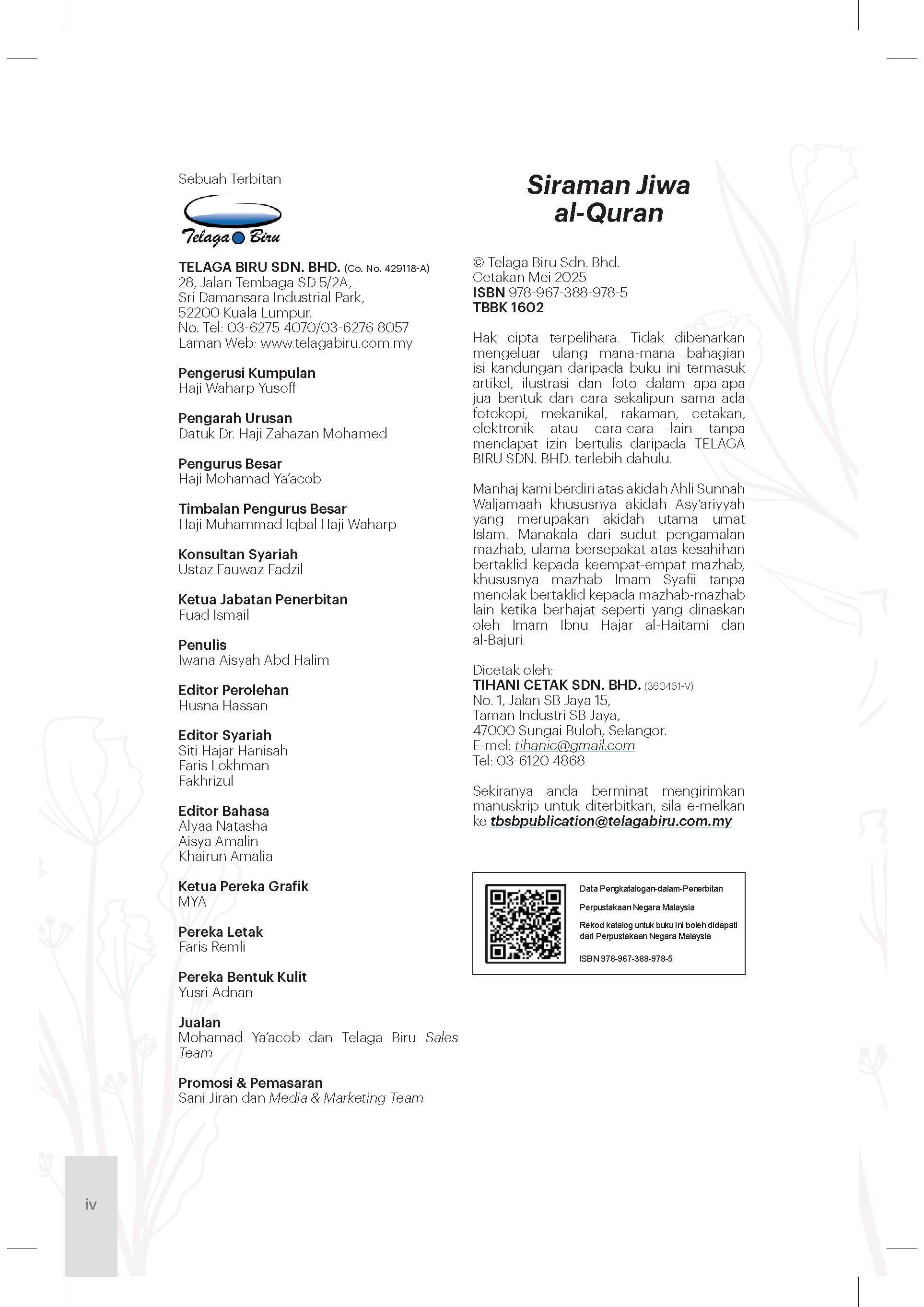 Sebuah Terbitan

Telaga Biru

TELAGA BIRU SDN. BHD. (Co. No. 429118-A)
28, Jalan Tembaga SD 5/2A,
Sri Damansara Industrial Park,
52200 Kuala Lumpur.
No. Tel: 03-6275 4070/03-6276 8057
Laman Web: www.telagabiru.com.my

Pengerusi Kumpulan
Haji Waharp Yusoff

Pengarah Urusan
Datuk Dr. Haji Zahazan Mohamed

Pengurus Besar
Haji Mohamad Ya'acob

Timbalan Pengurus Besar
Haji Muhammad Iqbal Haji Waharp

Konsultan Syariah
Ustaz Fauwaz Fadzil

Ketua Jabatan Penerbitan
Fuad Ismail

Penulis
Iwana Aisyah Abd Halim

Editor Perolehan
Husna Hassan

Editor Syariah
Siti Hajar Hanisah
Faris Lokhman
Fakhrizul

Editor Bahasa
Alyaa Natasha
Aisya Amalin
Khairun Amalia

Ketua Pereka Grafik
MYA

Pereka Letak
Faris Remli

Pereka Bentuk Kulit
Yusri Adnan

Jualan
Mohamad Ya'acob dan Telaga Biru Sales Team

Promosi & Pemasaran
Sani Jiran dan Media & Marketing Team

Siraman Jiwa al-Quran

© Telaga Biru Sdn. Bhd.
Cetakan Mei 2025
ISBN 978-967-388-978-5
TBBK 1602

Hak cipta terpelihara. Tidak dibenarkan mengeluar ulang mana-mana bahagian isi kandungan daripada buku ini termasuk artikel, ilustrasi dan foto dalam apa-apa jua bentuk dan cara sekalipun sama ada fotokopi, mekanikal, rakaman, cetakan, elektronik atau cara-cara lain tanpa mendapat izin bertulis daripada TELAGA BIRU SDN. BHD. terlebih dahulu.

Manhaj kami berdiri atas akidah Ahli Sunnah Waljamaah khususnya akidah Asy'ariyyah yang merupakan akidah utama umat Islam. Manakala dari sudut pengamalan mazhab, ulama bersepakat atas kesahihan bertaklid kepada keempat-empat mazhab, khususnya mazhab Imam Syafii tanpa menolak bertaklid kepada mazhab-mazhab lain ketika berhajat seperti yang dinaskan oleh Imam Ibnu Hajar al-Haitami dan al-Bajuri.

Dicetak oleh:
TIHANI CETAK SDN. BHD. (360461-V)
No. 1, Jalan SB Jaya 15,
Taman Industri SB Jaya,
47000 Sungai Buloh, Selangor.
E-mel: tihanic@gmail.com
Tel: 03-6120 4868

Sekiranya anda berminat mengirimkan manuskrip untuk diterbitkan, sila e-melkan ke tbsbpublication@telagabiru.com.my

Data Pengkatalogan-dalam-Penerbitan
Perpustakaan Negara Malaysia
Rekod katalog untuk buku ini boleh didapati dari Perpustakaan Negara Malaysia
ISBN 978-967-388-978-5

iv